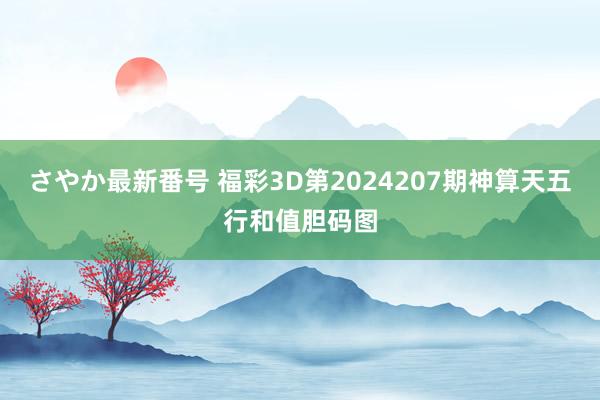 さやか最新番号 福彩3D第2024207期神算天五行和值胆码图